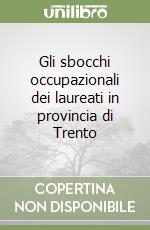 unilibro

Gli sbocchi occupazionali dei laureati in provincia di Trento

COPERTINA NON DISPONIBILE